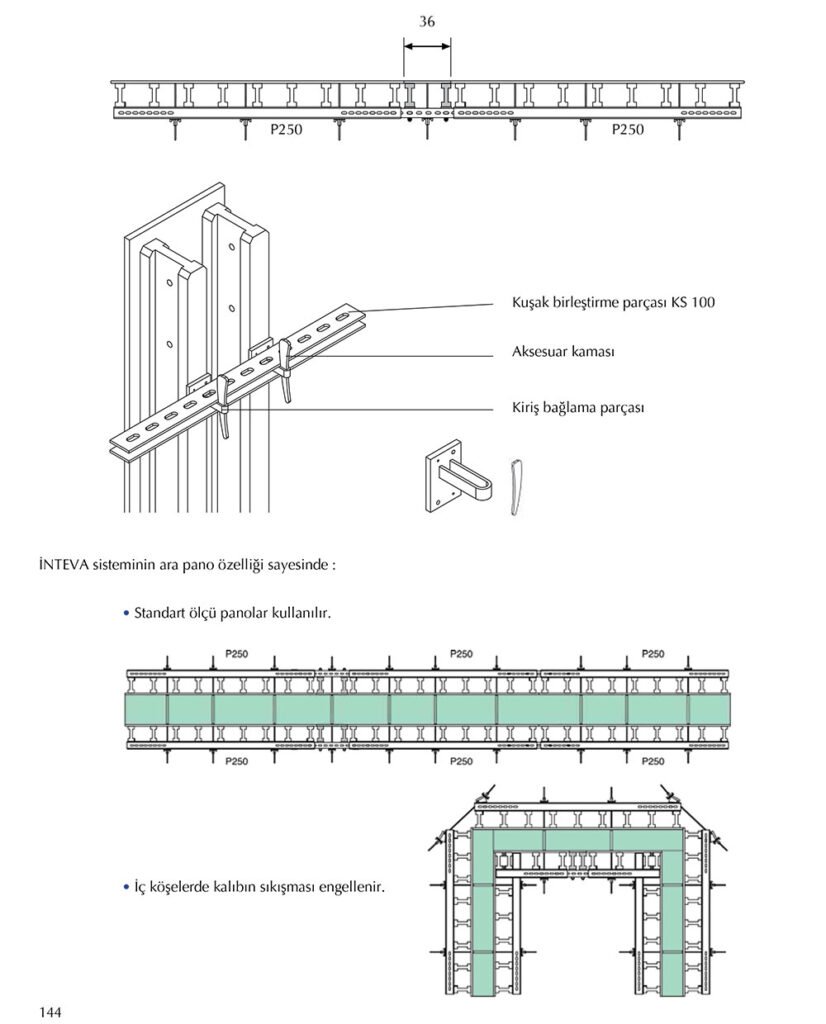 36

P250

P250

Kuşak birleştirme parçası KS 100

Aksesuar kaması

Kiriş bağlama parçası

İNTEVA sisteminin ara pano özelliği sayesinde :

• Standart ölçü panolar kullanılır.

P250

P250

P250

P250

P250

P250

• İç köşelerde kalıbın sıkışması engellenir.

144